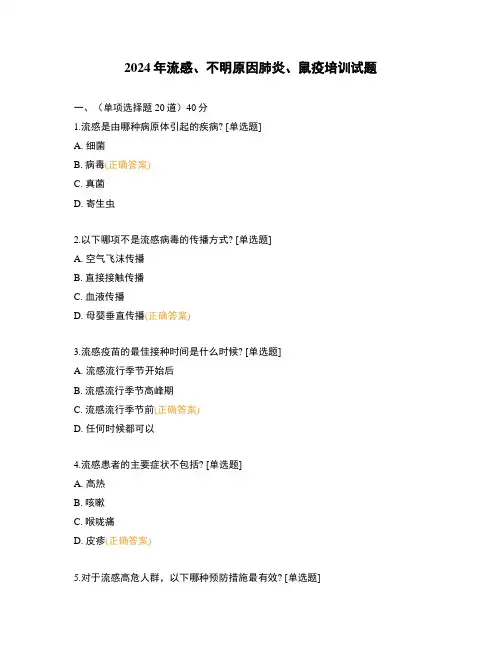 2024 年流感、不明原因肺炎、鼠疫培训试题

一、（单项选择题 20 道）40 分

1.流感是由哪种病原体引起的疾病? [单选题]

A. 细菌

B. 病毒(正确答案)

C. 真菌

D. 寄生虫

2.以下哪项不是流感病毒的传播方式? [单选题]

A. 空气飞沫传播

B. 直接接触传播

C. 血液传播

D. 母婴垂直传播(正确答案)

3.流感疫苗的最佳接种时间是什么时候? [单选题]

A. 流感流行季节开始后

B. 流感流行季节高峰期

C. 流感流行季节前(正确答案)

D. 任何时候都可以

4.流感患者的主要症状不包括? [单选题]

A. 高热

B. 咳嗽

C. 喉咙痛

D. 皮疹(正确答案)

5.对于流感高危人群，以下哪种预防措施最有效? [单选题]